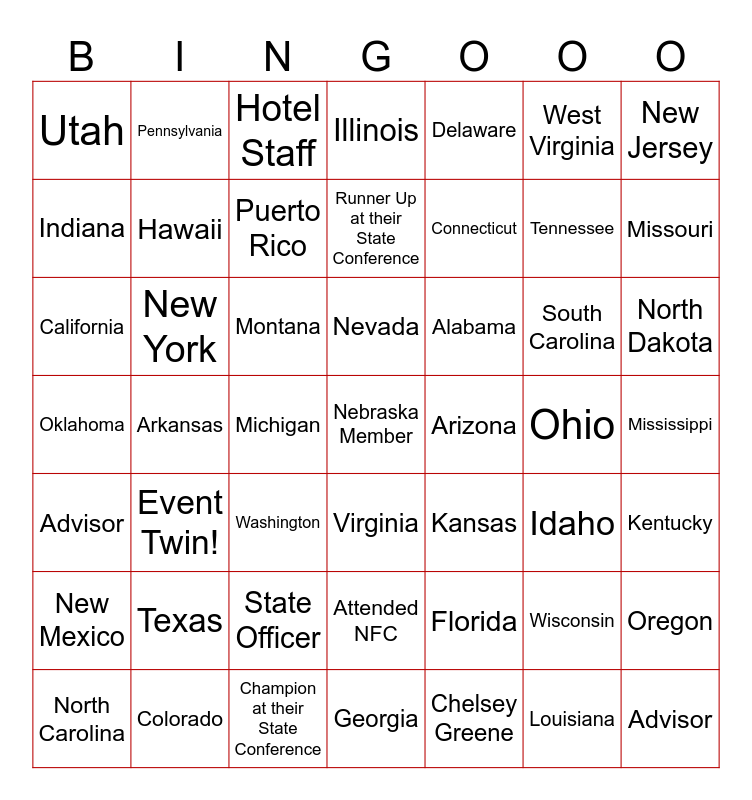 | B | I | N | G | O | O | O |
|---|---|---|---|---|---|---|
| Utah | Pennsylvania | Hotel Staff | Illinois | Delaware | West Virginia | New Jersey |
| Indiana | Hawaii | Puerto Rico | Runner Up at their State Conference | Connecticut | Tennessee | Missouri |
| California | New York | Montana | Nevada | Alabama | South Carolina | North Dakota |
| Oklahoma | Arkansas | Michigan | Nebraska Member | Arizona | Ohio | Mississippi |
| Advisor | Event Twin! | Washington | Virginia | Kansas | Idaho | Kentucky |
| New Mexico | Texas | State Officer | Attended NFC | Florida | Wisconsin | Oregon |
| North Carolina | Colorado | Champion at their State Conference | Georgia | Chelsey Greene | Louisiana | Advisor |